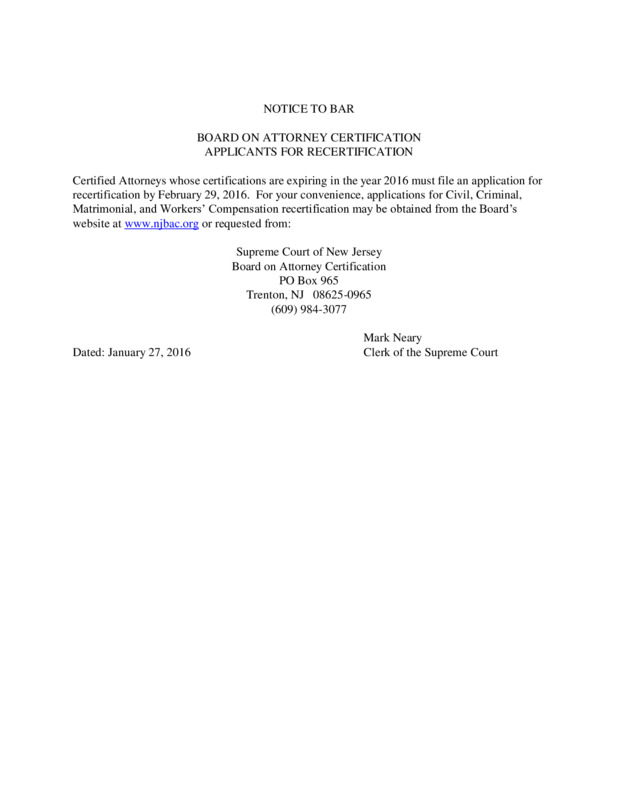 NOTICE TO BAR

BOARD ON ATTORNEY CERTIFICATION
APPLICANTS FOR RECERTIFICATION

Certified Attorneys whose certifications are expiring in the year 2016 must file an application for recertification by February 29, 2016. For your convenience, applications for Civil, Criminal, Matrimonial, and Workers' Compensation recertification may be obtained from the Board's website at www.njbac.org or requested from:

Supreme Court of New Jersey
Board on Attorney Certification
PO Box 965
Trenton, NJ 08625-0965
(609) 984-3077

Mark Neary
Clerk of the Supreme Court

Dated: January 27, 2016